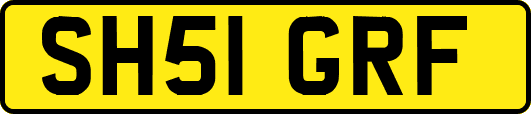 SH51 GRF